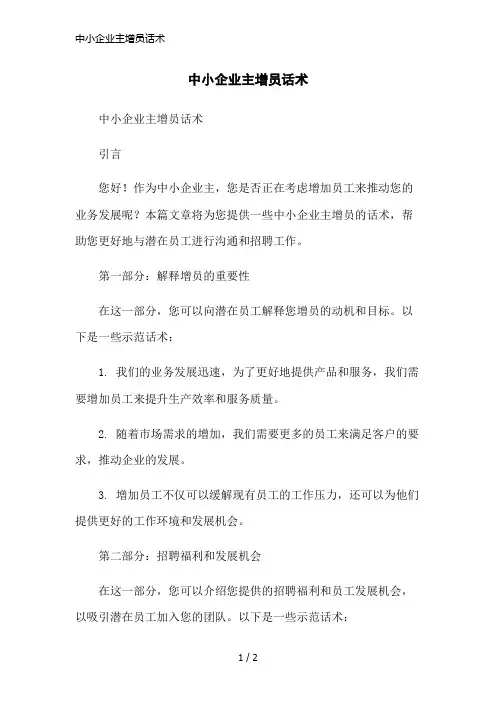 中小企业主增员话术

中小企业主增员话术

中小企业主增员话术

引言

您好！作为中小企业主，您是否正在考虑增加员工来推动您的业务发展呢？本篇文章将为您提供一些中小企业主增员的话术，帮助您更好地与潜在员工进行沟通和招聘工作。

第一部分：解释增员的重要性

在这一部分，您可以向潜在员工解释您增员的动机和目标。以下是一些示范话术：

1. 我们的业务发展迅速，为了更好地提供产品和服务，我们需要增加员工来提升生产效率和服务质量。

2. 随着市场需求的增加，我们需要更多的员工来满足客户的要求，推动企业的发展。

3. 增加员工不仅可以缓解现有员工的工作压力，还可以为他们提供更好的工作环境和发展机会。

第二部分：招聘福利和发展机会

在这一部分，您可以介绍您提供的招聘福利和员工发展机会，以吸引潜在员工加入您的团队。以下是一些示范话术：

1 / 2